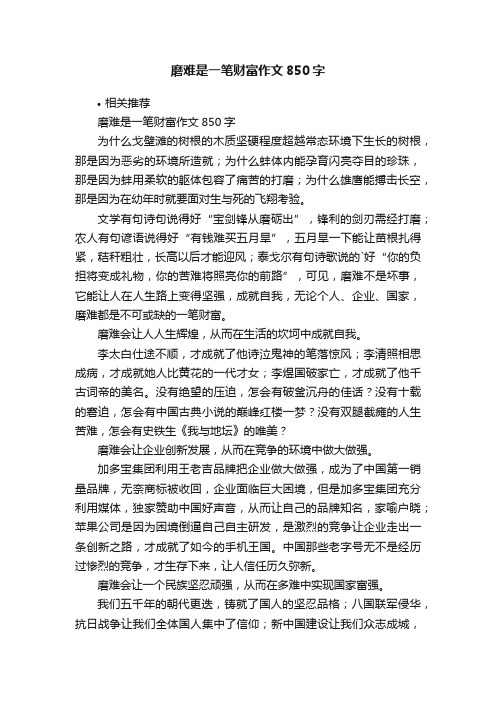 磨难是一笔财富作文 850 字

• 相关推荐

磨难是一笔财富作文 850 字

为什么戈壁滩的树根的木质坚硬程度超越常态环境下生长的树根，那是因为恶劣的环境所造就；为什么蚌体内能孕育闪亮夺目的珍珠，那是因为蚌用柔软的躯体包容了痛苦的打磨；为什么雄鹰能搏击长空，那是因为在幼年时就要面对生与死的飞翔考验。

文学有句诗句说得好“宝剑锋从磨砺出”，锋利的剑刃需经打磨；农人有句谚语说得好“有钱难买五月旱”，五月旱一下能让苗根扎得紧，秸秆粗壮，长高以后才能迎风；泰戈尔有句诗歌说的`好“你的负担将变成礼物，你的苦难将照亮你的前路”，可见，磨难不是坏事，它能让人在人生路上变得坚强，成就自我，无论个人、企业、国家，磨难都是不可或缺的一笔财富。

磨难会让人人生辉煌，从而在生活的坎坷中成就自我。

李太白仕途不顺，才成就了他诗泣鬼神的笔落惊风；李清照相思成病，才成就她人比黄花的一代才女；李煜国破家亡，才成就了他千古词帝的美名。没有绝望的压迫，怎会有破釜沉舟的佳话？没有十载的窘迫，怎会有中国古典小说的巅峰红楼一梦？没有双腿截瘫的人生苦难，怎会有史铁生《我与地坛》的唯美？

磨难会让企业创新发展，从而在竞争的环境中做大做强。

加多宝集团利用王老吉品牌把企业做大做强，成为了中国第一销量品牌，无奈商标被收回，企业面临巨大困境，但是加多宝集团充分利用媒体，独家赞助中国好声音，从而让自己的品牌知名，家喻户晓；苹果公司是因为困境倒逼自己自主研发，是激烈的竞争让企业走出一条创新之路，才成就了如今的手机王国。中国那些老字号无不是经历过惨烈的竞争，才生存下来，让人信任历久弥新。

磨难会让一个民族坚忍顽强，从而在多难中实现国家富强。

我们五千年的朝代更迭，铸就了国人的坚忍品格；八国联军侵华，抗日战争让我们全体国人集中了信仰；新中国建设让我们众志成城，